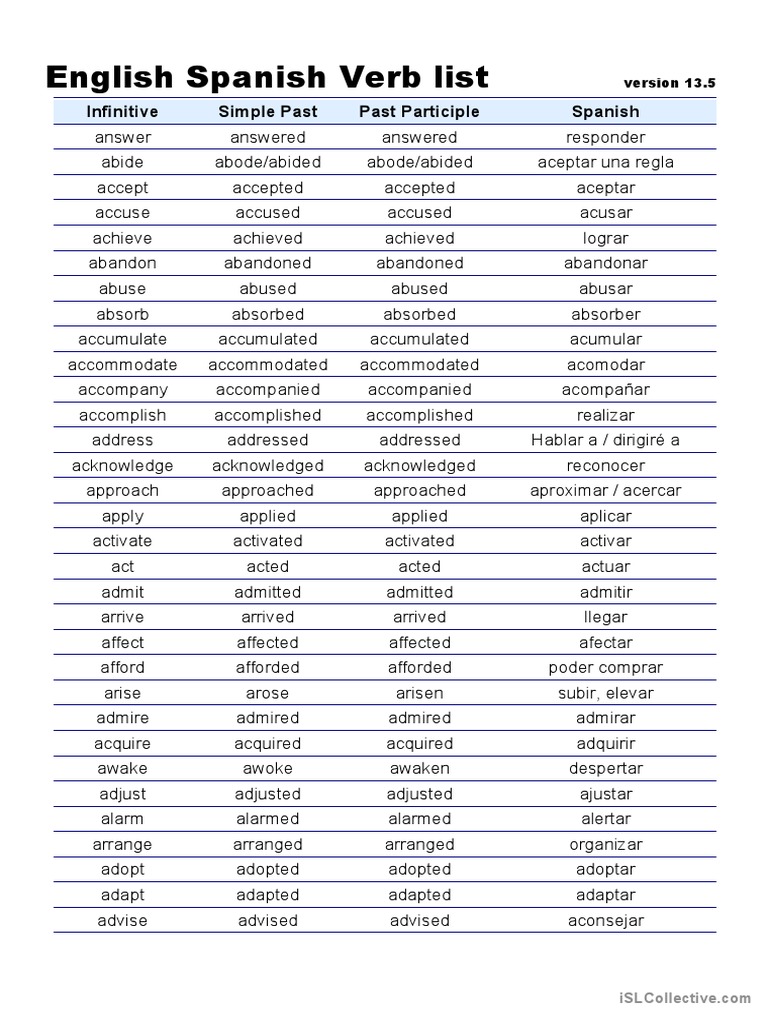 English Spanish Verb list version 13.5

| Infinitive | Simple Past | Past Participle | Spanish |
|---|---|---|---|
| answer | answered | answered | responder |
| abide | abode/abided | abode/abided | aceptar una regla |
| accept | accepted | accepted | aceptar |
| accuse | accused | accused | acusar |
| achieve | achieved | achieved | lograr |
| abandon | abandoned | abandoned | abandonar |
| abuse | abused | abused | abusar |
| absorb | absorbed | absorbed | absorber |
| accumulate | accumulated | accumulated | acumular |
| accommodate | accommodated | accommodated | acomodar |
| accompany | accompanied | accompanied | acompañar |
| accomplish | accomplished | accomplished | realizar |
| address | addressed | addressed | Hablar a / dirigiré a |
| acknowledge | acknowledged | acknowledged | reconocer |
| approach | approached | approached | aproximar / acercar |
| apply | applied | applied | aplicar |
| activate | activated | activated | activar |
| act | acted | acted | actuar |
| admit | admitted | admitted | admitir |
| arrive | arrived | arrived | llegar |
| affect | affected | affected | afectar |
| afford | afforded | afforded | poder comprar |
| arise | arose | arisen | subir, elevar |
| admire | admired | admired | admirar |
| acquire | acquired | acquired | adquirir |
| awake | awoke | awaken | despertar |
| adjust | adjusted | adjusted | ajustar |
| alarm | alarmed | alarmed | alertar |
| arrange | arranged | arranged | organizar |
| adopt | adopted | adopted | adoptar |
| adapt | adapted | adapted | adaptar |
| advise | advised | advised | aconsejar |

iSLCollective.com